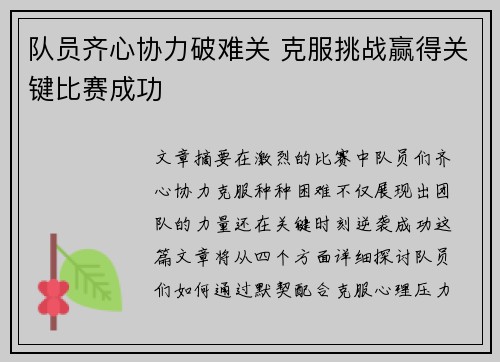 队员齐心协力破难关 克服挑战赢得关键比赛成功

文章摘要在激烈的比赛中队员们齐心协力克服种种困难不仅展现出团队的力量还在关键时刻逆袭成功这篇文章将从四个方面详细探讨队员们如何通过默契配合克服心理压力